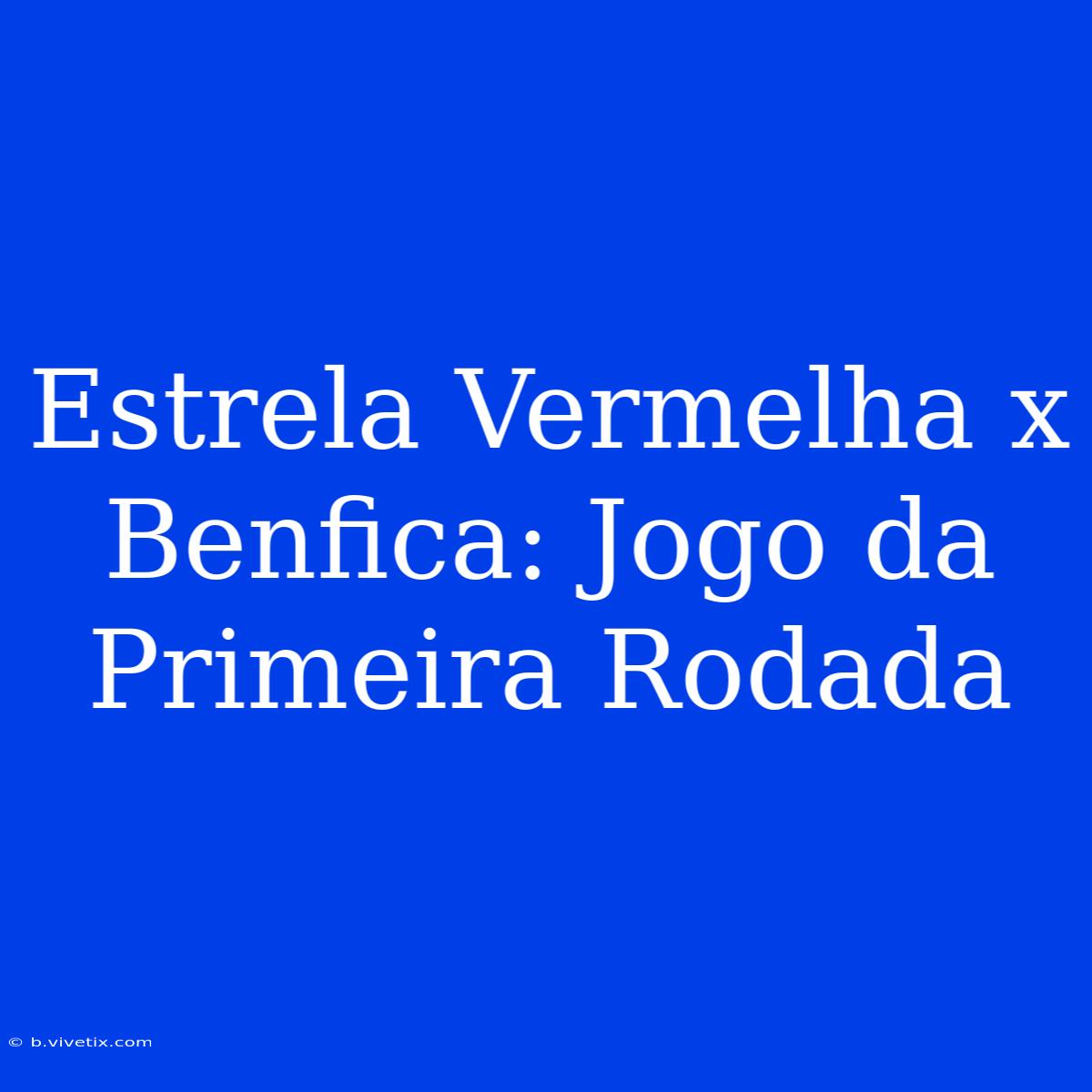 Estrela Vermelha x Benfica: Jogo da Primeira Rodada

© b.vivetix.com